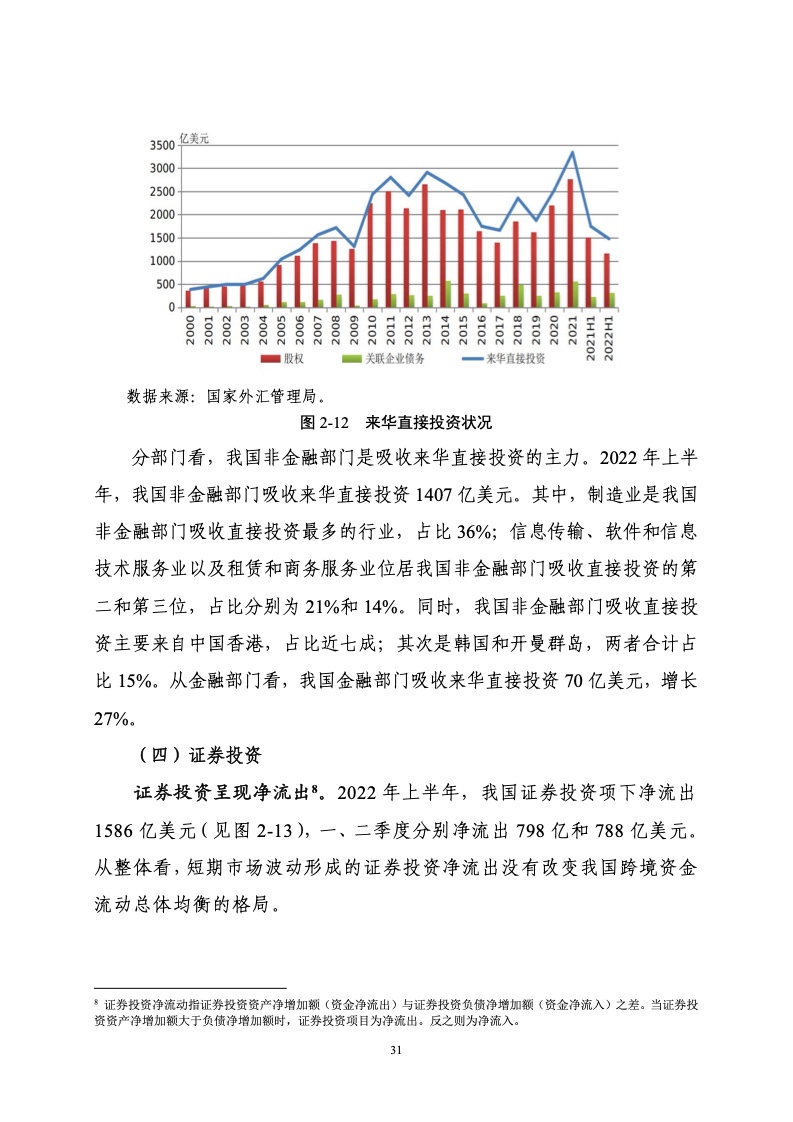 亿美元
3500
3000
2500
2000
1500
1000
500
0
2000 2001 2002 2003 2004 2005 2006 2007 2008 2009 2010 2011 2012 2013 2014 2015 2016 2017 2018 2019 2020 2021 2021H1 2022H1

股权　关联企业债务　来华直接投资

数据来源：国家外汇管理局。

图 2-12　来华直接投资状况

分部门看，我国非金融部门是吸收来华直接投资的主力。2022 年上半年，我国非金融部门吸收来华直接投资 1407 亿美元。其中，制造业是我国非金融部门吸收直接投资最多的行业，占比 36%；信息传输、软件和信息技术服务业以及租赁和商务服务业位居我国非金融部门吸收直接投资的第二和第三位，占比分别为 21%和 14%。同时，我国非金融部门吸收直接投资主要来自中国香港，占比近七成；其次是韩国和开曼群岛，两者合计占比 15%。从金融部门看，我国金融部门吸收来华直接投资 70 亿美元，增长 27%。

（四）证券投资

证券投资呈现净流出$^8$。2022 年上半年，我国证券投资项下净流出 1586 亿美元（见图 2-13），一、二季度分别净流出 798 亿和 788 亿美元。从整体看，短期市场波动形成的证券投资净流出没有改变我国跨境资金流动总体均衡的格局。

$^8$ 证券投资净流动指证券投资资产净增加额（资金净流出）与证券投资负债净增加额（资金净流入）之差。当证券投资资产净增加额大于负债净增加额时，证券投资项目为净流出。反之则为净流入。

31